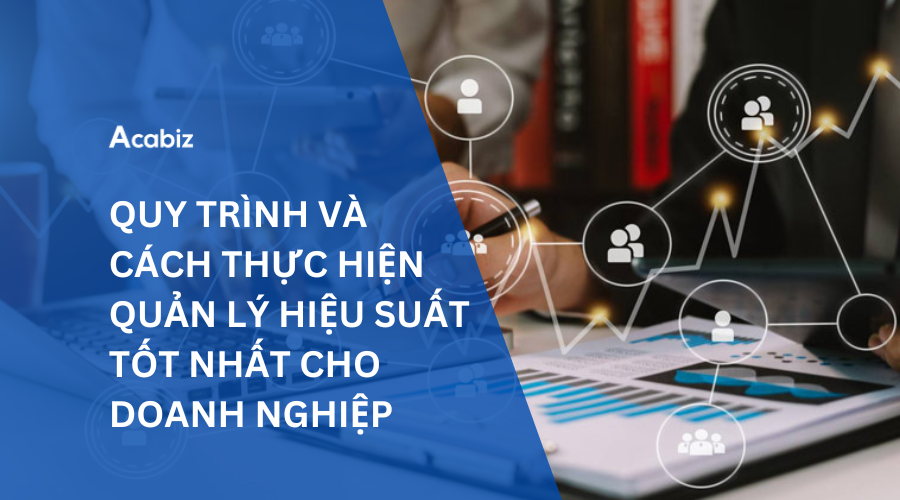 Acabiz

QUY TRÌNH VÀ CÁCH THỰC HIỆN QUẢN LÝ HIỆU SUẤT TỐT NHẤT CHO DOANH NGHIỆP